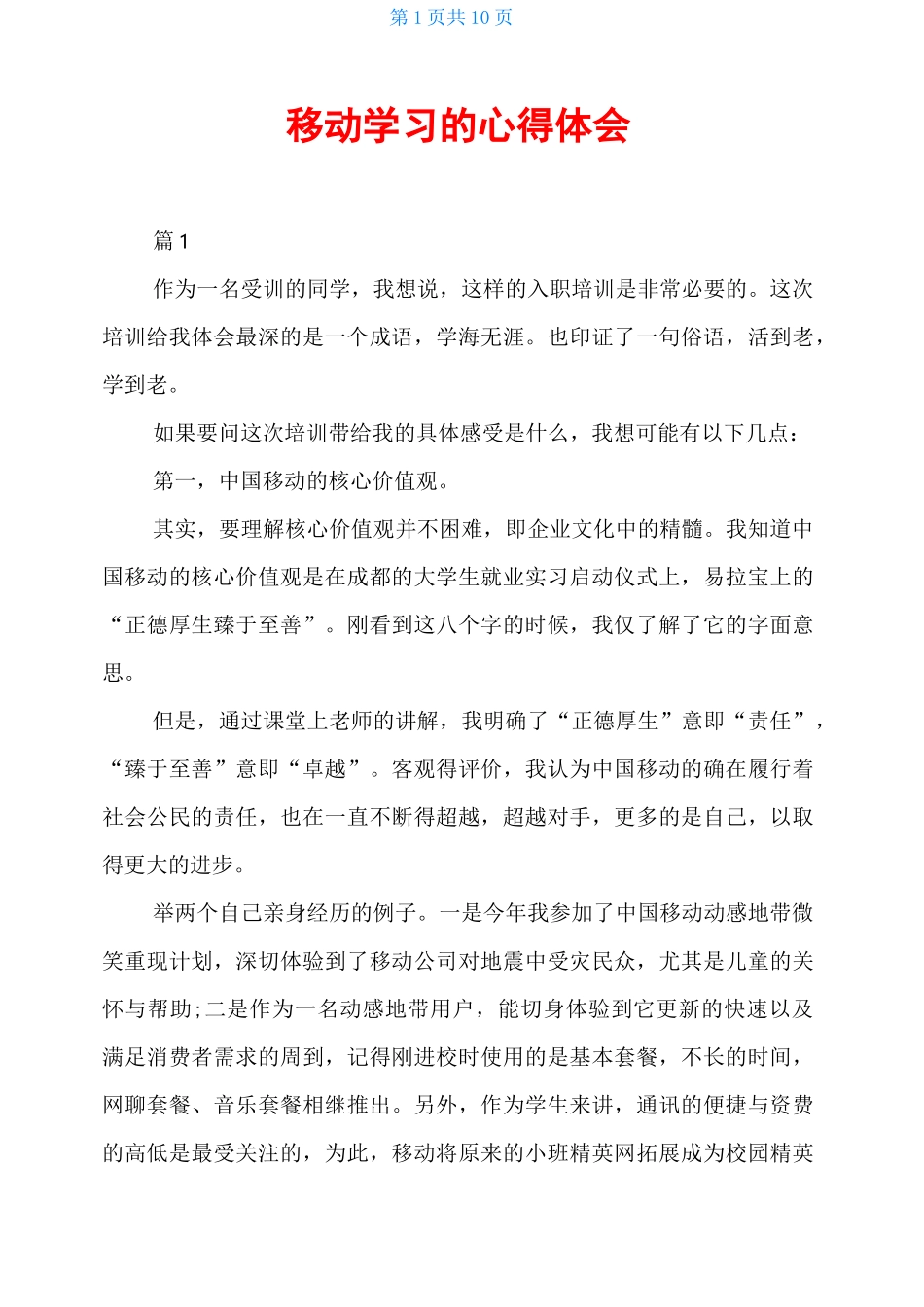 第 1 页共 10 页

移动学习的心得体会

篇 1

作为一名受训的同学，我想说，这样的入职培训是非常必要的。这次培训给我体会最深的是一个成语，学海无涯。也印证了一句俗语，活到老，学到老。

如果要问这次培训带给我的具体感受是什么，我想可能有以下几点：

第一，中国移动的核心价值观。

其实，要理解核心价值观并不困难，即企业文化中的精髓。我知道中国移动的核心价值观是在成都的大学生就业实习启动仪式上，易拉宝上的“正德厚生臻于至善”。刚看到这八个字的时候，我仅了解了它的字面意思。

但是，通过课堂上老师的讲解，我明确了“正德厚生”意即“责任”，“臻于至善”意即“卓越”。客观得评价，我认为中国移动的确在履行着社会公民的责任，也在一直不断得超越，超越对手，更多的是自己，以取得更大的进步。

举两个自己亲身经历的例子。一是今年我参加了中国移动动感地带微笑重现计划，深切体验到了移动公司对地震中受灾民众，尤其是儿童的关怀与帮助;二是作为一名动感地带用户，能切身体验到它更新的快速以及满足消费者需求的周到，记得刚进校时使用的是基本套餐，不长的时间，网聊套餐、音乐套餐相继推出。另外，作为学生来讲，通讯的便捷与资费的高低是最受关注的，为此，移动将原来的小班精英网拓展成为校园精英